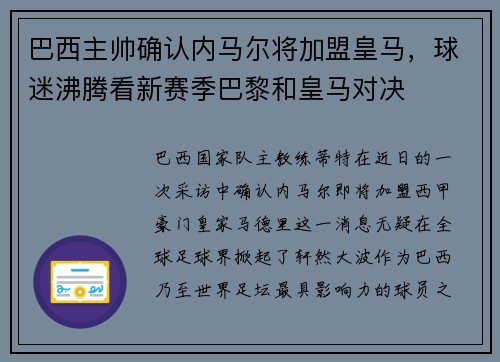 巴西主帅确认内马尔将加盟皇马，球迷沸腾看新赛季巴黎和皇马对决

巴西国家队主教练蒂特在近日的一次采访中确认内马尔即将加盟西甲豪门皇家马德里这一消息无疑在全球足球界掀起了轩然大波作为巴西乃至世界足坛最具影响力的球员之